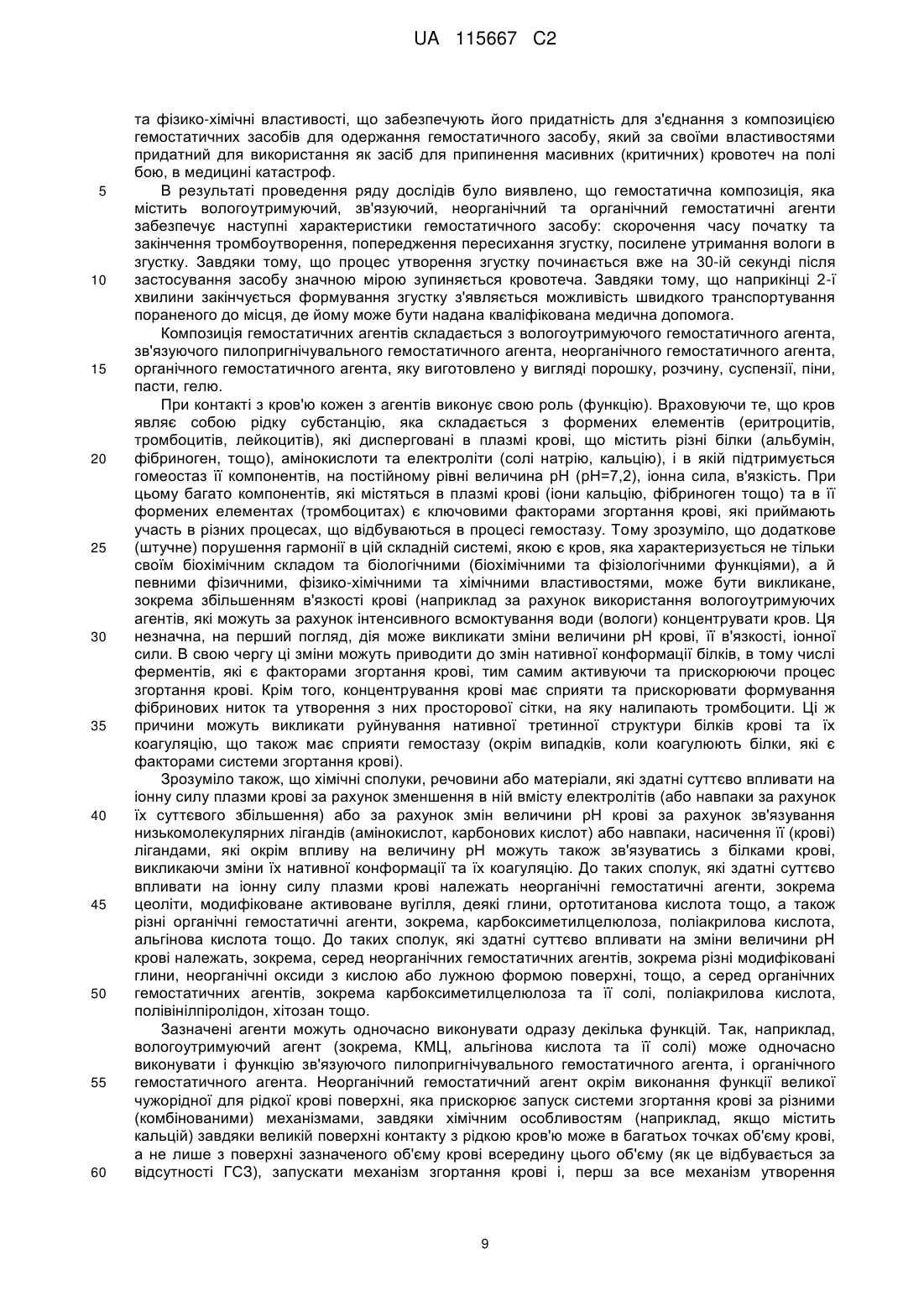 UA 115667 C2

та фізико-хімічні властивості, що забезпечують його придатність для з'єднання з композицією гемостатичних засобів для одержання гемостатичного засобу, який за своїми властивостями придатний для використання як засіб для припинення масивних (критичних) кровотеч на полі бою, в медицині катастроф.

5 В результаті проведення ряду дослідів було виявлено, що гемостатична композиція, яка містить вологоутримуючий, зв'язуючий, неорганічний та органічний гемостатичні агенти забезпечує наступні характеристики гемостатичного засобу: скорочення часу початку та закінчення тромбоутворення, попередження пересихання згустку, посилене утримання вологи в згустку. Завдяки тому, що процес утворення згустку починається вже на 30-ій секунді після 10 застосування засобу значною мірою зупиняється кровотеча. Завдяки тому, що наприкінці 2-ї хвилини закінчується формування згустку з'являється можливість швидкого транспортування пораненого до місця, де йому може бути надана кваліфікована медична допомога.

Композиція гемостатичних агентів складається з вологоутримуючого гемостатичного агента, зв'язуючого пилопригнічувального гемостатичного агента, неорганічного гемостатичного агента, 15 органічного гемостатичного агента, яку виготовлено у вигляді порошку, розчину, суспензії, піни, пасти, гелю.

При контакті з кров'ю кожен з агентів виконує свою роль (функцію). Враховуючи те, що кров являє собою рідку субстанцію, яка складається з формених елементів (еритроцитів, тромбоцитів, лейкоцитів), які дисперговані в плазмі крові, що містить різні білки (альбумін, 20 фібриноген, тощо), амінокислоти та електроліти (солі натрію, кальцію), і в якій підтримується гомеостаз її компонентів, на постійному рівні величина pH (pH=7,2), іонна сила, в'язкість. При цьому багато компонентів, які містяться в плазмі крові (іони кальцію, фібриноген тощо) та в її формених елементах (тромбоцитах) є ключовими факторами згортання крові, які приймають участь в різних процесах, що відбуваються в процесі гемостазу. Тому зрозуміло, що додаткове 25 (штучне) порушення гармонії в цій складній системі, якою є кров, яка характеризується не тільки своїм біохімічним складом та біологічними (біохімічними та фізіологічними функціями), а й певними фізичними, фізико-хімічними та хімічними властивостями, може бути викликане, зокрема збільшенням в'язкості крові (наприклад за рахунок використання вологоутримуючих агентів, які можуть за рахунок інтенсивного всмоктування води (вологи) концентрувати кров. Ця 30 незначна, на перший погляд, дія може викликати зміни величини pH крові, її в'язкості, іонної сили. В свою чергу ці зміни можуть приводити до змін нативної конформації білків, в тому числі ферментів, які є факторами згортання крові, тим самим активуючи та прискорюючи процес згортання крові. Крім того, концентрування крові має сприяти та прискорювати формування фібринових ниток та утворення з них просторової сітки, на яку налипають тромбоцити. Ці ж 35 причини можуть викликати руйнування нативної третинної структури білків крові та їх коагуляцію, що також має сприяти гемостазу (окрім випадків, коли коагулюють білки, які є факторами системи згортання крові).

Зрозуміло також, що хімічні сполуки, речовини або матеріали, які здатні суттєво впливати на іонну силу плазми крові за рахунок зменшення в ній вмісту електролітів (або навпаки за рахунок 40 їх суттєвого збільшення) або за рахунок змін величини pH крові за рахунок зв'язування низькомолекулярних лігандів (амінокислот, карбонових кислот) або навпаки, насичення її (крові) лігандами, які окрім впливу на величину pH можуть також зв'язуватись з білками крові, викликаючи зміни їх нативної конформації та їх коагуляцію. До таких сполук, які здатні суттєво впливати на іонну силу плазми крові належать неорганічні гемостатичні агенти, зокрема 45 цеоліти, модифіковане активоване вугілля, деякі глини, ортотитанова кислота тощо, а також різні органічні гемостатичні агенти, зокрема, карбоксиметилцелюлоза, поліакрилова кислота, альгінова кислота тощо. До таких сполук, які здатні суттєво впливати на зміни величини pH крові належать, зокрема, серед неорганічних гемостатичних агентів, зокрема різні модифіковані глини, неорганічні оксиди з кислою або лужною формою поверхні, тощо, а серед органічних 50 гемостатичних агентів, зокрема карбоксиметилцелюлоза та її солі, поліакрилова кислота, полівінілпіролідон, хітозан тощо.

Зазначені агенти можуть одночасно виконувати одразу декілька функцій. Так, наприклад, вологоутримуючий агент (зокрема, КМЦ, альгінова кислота та її солі) може одночасно виконувати і функцію зв'язуючого пилопригнічувального гемостатичного агента, і органічного 55 гемостатичного агента. Неорганічний гемостатичний агент окрім виконання функції великої чужорідної для рідкої крові поверхні, яка прискорює запуск системи згортання крові за різними (комбінованими) механізмами, завдяки хімічним особливостям (наприклад, якщо містить кальцій) завдяки великій поверхні контакту з рідкою кров'ю може в багатьох точках об'єму крові, а не лише з поверхні зазначеного об'єму крові всередину цього об'єму (як це відбувається за 60 відсутності ГСЗ), запускати механізм згортання крові і, перш за все механізм утворення

9